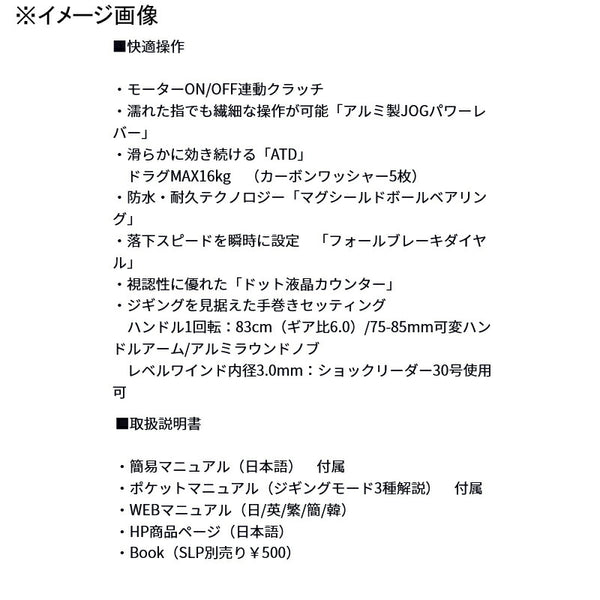 ※イメージ画像

■快適操作

・モーターON/OFF連動クラッチ
・濡れた指でも繊細な操作が可能「アルミ製JOGパワーレバー」
・滑らかに効き続ける「ATD」
　ドラグMAX16kg　（カーボンワッシャー5枚）
・防水・耐久テクノロジー「マグシールドボールベアリング」
・落下スピードを瞬時に設定　「フォールブレーキダイヤル」
・視認性に優れた「ドット液晶カウンター」
・ジギングを見据えた手巻きセッティング
　ハンドル1回転：83cm（ギア比6.0）/75-85mm可変ハンドルアーム/アルミラウンドノブ
　レベルワインド内径3.0mm：ショックリーダー30号使用可

■取扱説明書

・簡易マニュアル（日本語）　付属
・ポケットマニュアル（ジギングモード3種解説）　付属
・WEBマニュアル（日/英/繁/簡/韓）
・HP商品ページ（日本語）
・Book（SLP別売り￥500）